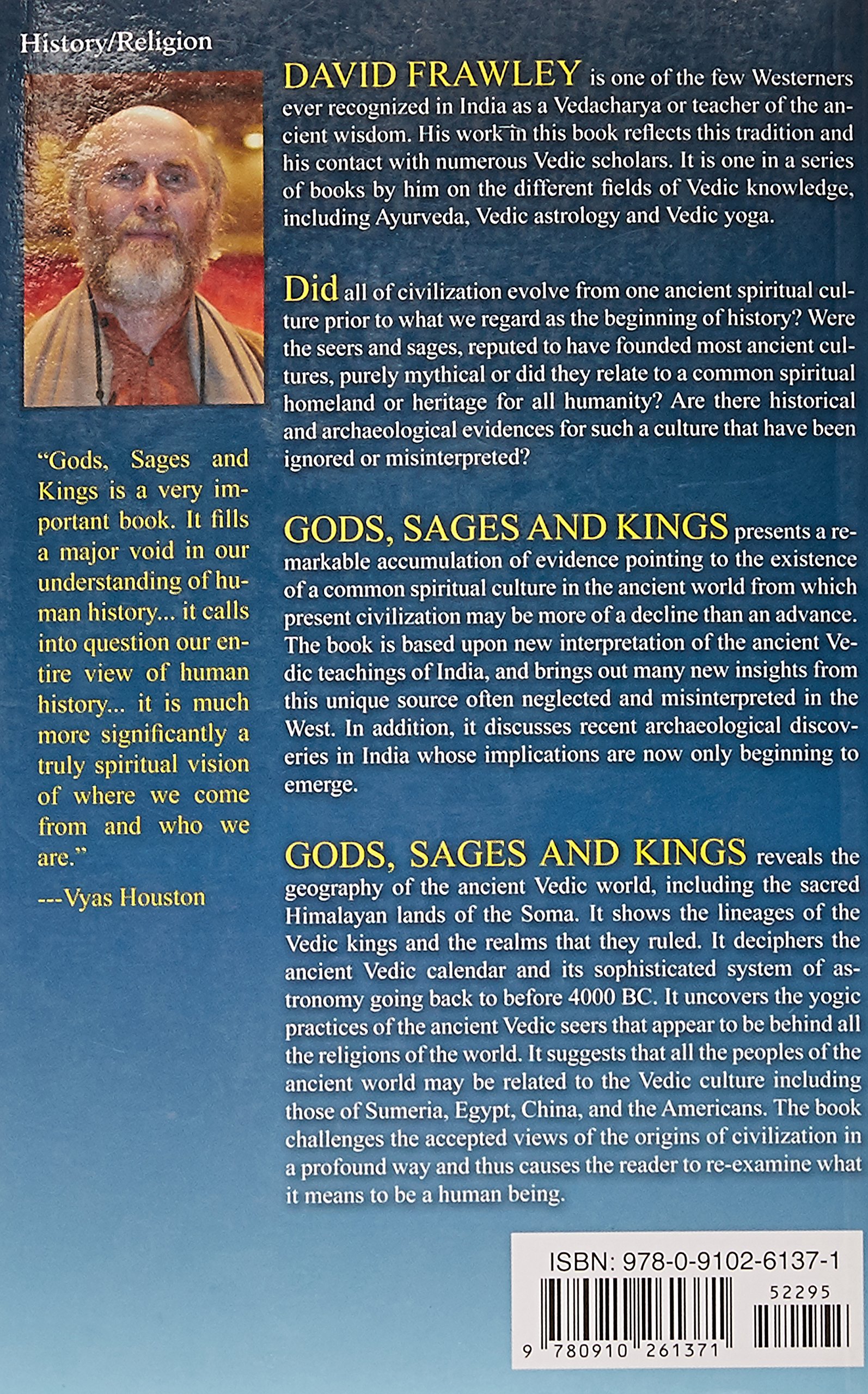 History/Religion

"Gods, Sages and Kings is a very important book. It fills a major void in our understanding of human history... it calls into question our entire view of human history... it is much more significantly a truly spiritual vision of where we come from and who we are."

---Vyas Houston

DAVID FRAWLEY is one of the few Westerners ever recognized in India as a Vedacharya or teacher of the ancient wisdom. His work in this book reflects this tradition and his contact with numerous Vedic scholars. It is one in a series of books by him on the different fields of Vedic knowledge, including Ayurveda, Vedic astrology and Vedic yoga.

Did all of civilization evolve from one ancient spiritual culture prior to what we regard as the beginning of history? Were the seers and sages, reputed to have founded most ancient cultures, purely mythical or did they relate to a common spiritual homeland or heritage for all humanity? Are there historical and archaeological evidences for such a culture that have been ignored or misinterpreted?

GODS, SAGES AND KINGS presents a remarkable accumulation of evidence pointing to the existence of a common spiritual culture in the ancient world from which present civilization may be more of a decline than an advance. The book is based upon new interpretation of the ancient Vedic teachings of India, and brings out many new insights from this unique source often neglected and misinterpreted in the West. In addition, it discusses recent archaeological discoveries in India whose implications are now only beginning to emerge.

GODS, SAGES AND KINGS reveals the geography of the ancient Vedic world, including the sacred Himalayan lands of the Soma. It shows the lineages of the Vedic kings and the realms that they ruled. It deciphers the ancient Vedic calendar and its sophisticated system of astronomy going back to before 4000 BC. It uncovers the yogic practices of the ancient Vedic seers that appear to be behind all the religions of the world. It suggests that all the peoples of the ancient world may be related to the Vedic culture including those of Sumeria, Egypt, China, and the Americans. The book challenges the accepted views of the origins of civilization in a profound way and thus causes the reader to re-examine what it means to be a human being.

ISBN: 978-0-9102-6137-1

52295

9 780910 261371